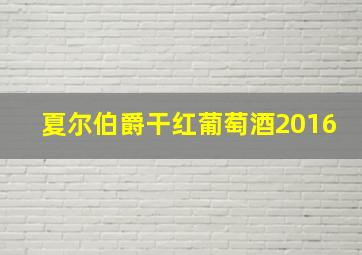 夏尔伯爵干红葡萄酒2016